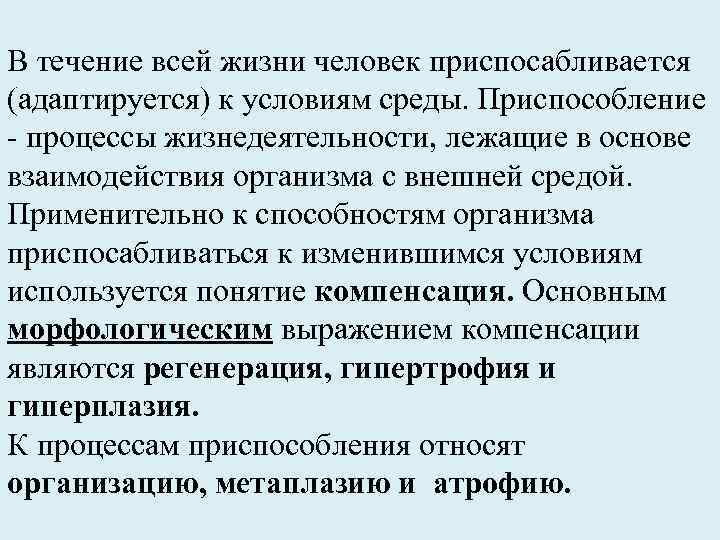 В течение всей жизни человек приспосабливается (адаптируется) к условиям среды. Приспособление - процессы жизнедеятельности, лежащие в основе взаимодействия организма с внешней средой. Применительно к способностям организма приспосабливаться к изменившимся условиям используется понятие компенсация. Основным морфологическим выражением компенсации являются регенерация, гипертрофия и гиперплазия.
К процессам приспособления относят организацию, метаплазию и атрофию.